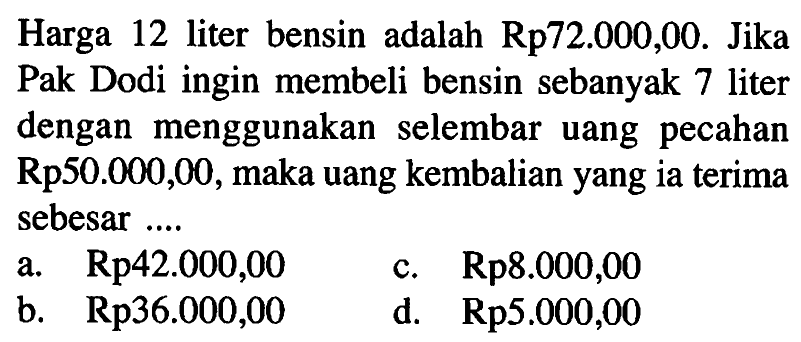 Harga 12 liter bensin adalah Rp72.000,00. Jika Pak Dodi ingin membeli bensin sebanyak 7 liter dengan menggunakan selembar uang pecahan Rp50.000,00, maka uang kembalian yang ia terima sebesar ....

a. Rp42.000,00
b. Rp36.000,00
c. Rp8.000,00
d. Rp5.000,00